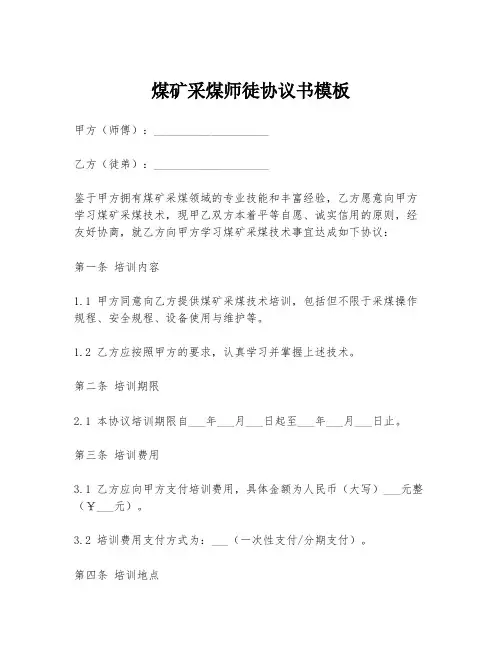 煤矿采煤师徒协议书模板

甲方（师傅）：____________________

乙方（徒弟）：____________________

鉴于甲方拥有煤矿采煤领域的专业技能和丰富经验，乙方愿意向甲方学习煤矿采煤技术，现甲乙双方本着平等自愿、诚实信用的原则，经友好协商，就乙方向甲方学习煤矿采煤技术事宜达成如下协议：

第一条 培训内容

1.1 甲方同意向乙方提供煤矿采煤技术培训，包括但不限于采煤操作规程、安全规程、设备使用与维护等。

1.2 乙方应按照甲方的要求，认真学习并掌握上述技术。

第二条 培训期限

2.1 本协议培训期限自___年___月___日起至___年___月___日止。

第三条 培训费用

3.1 乙方应向甲方支付培训费用，具体金额为人民币（大写）___元整（¥___元）。

3.2 培训费用支付方式为：___（一次性支付/分期支付）。

第四条 培训地点